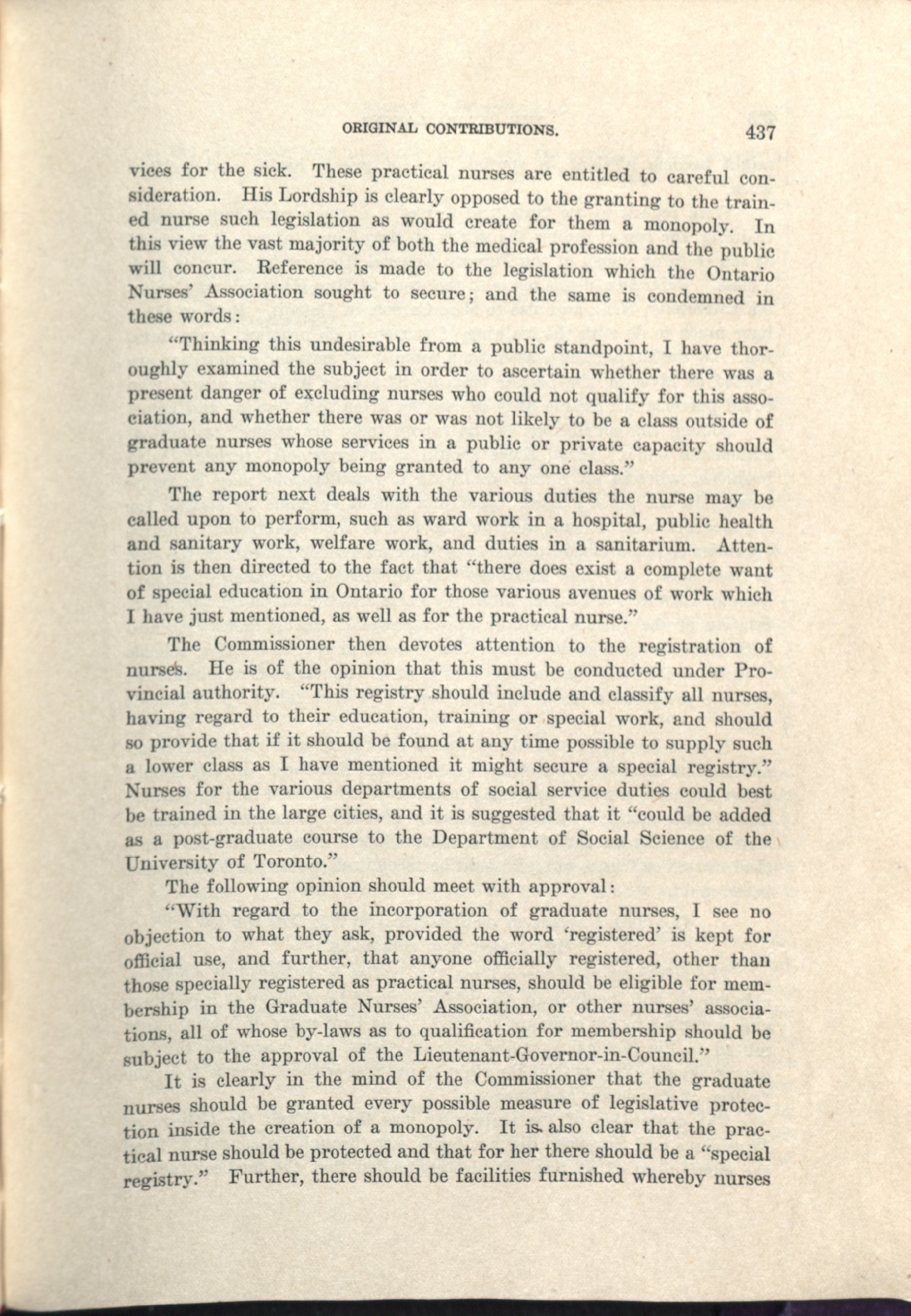 ORIGINAL CONTRIBUTIONS. 437

vices for the sick. These practical nurses are entitled to careful consideration. His Lordship is clearly opposed to the granting to the trained nurse such legislation as would create for them a monopoly. In this view the vast majority of both the medical profession and the public will concur. Reference is made to the legislation which the Ontario Nurses' Association sought to secure; and the same is condemned in these words:

"Thinking this undesirable from a public standpoint, I have thoroughly examined the subject in order to ascertain whether there was a present danger of excluding nurses who could not qualify for this association, and whether there was or was not likely to be a class outside of graduate nurses whose services in a public or private capacity should prevent any monopoly being granted to any one class."

The report next deals with the various duties the nurse may be called upon to perform, such as ward work in a hospital, public health and sanitary work, welfare work, and duties in a sanitarium. Attention is then directed to the fact that "there does exist a complete want of special education in Ontario for those various avenues of work which I have just mentioned, as well as for the practical nurse."

The Commissioner then devotes attention to the registration of nurses. He is of the opinion that this must be conducted under Provincial authority. "This registry should include and classify all nurses, having regard to their education, training or special work, and should so provide that if it should be found at any time possible to supply such a lower class as I have mentioned it might secure a special registry." Nurses for the various departments of social service duties could best be trained in the large cities, and it is suggested that it "could be added as a post-graduate course to the Department of Social Science of the University of Toronto."

The following opinion should meet with approval:

"With regard to the incorporation of graduate nurses, I see no objection to what they ask, provided the word 'registered' is kept for official use, and further, that anyone officially registered, other than those specially registered as practical nurses, should be eligible for membership in the Graduate Nurses' Association, or other nurses' associations, all of whose by-laws as to qualification for membership should be subject to the approval of the Lieutenant-Governor-in-Council."

It is clearly in the mind of the Commissioner that the graduate nurses should be granted every possible measure of legislative protection inside the creation of a monopoly. It is also clear that the practical nurse should be protected and that for her there should be a "special registry." Further, there should be facilities furnished whereby nurses